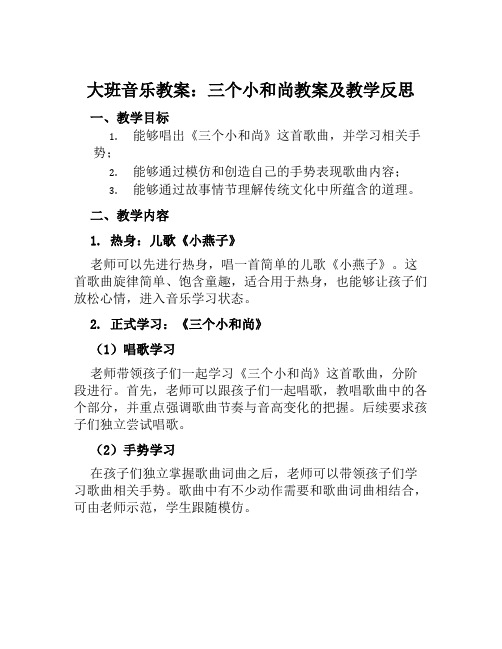 大班音乐教案：三个小和尚教案及教学反思

一、教学目标

1. 能够唱出《三个小和尚》这首歌曲，并学习相关手势；

2. 能够通过模仿和创造自己的手势表现歌曲内容；

3. 能够通过故事情节理解传统文化中所蕴含的道理。

二、教学内容

1. 热身：儿歌《小燕子》

老师可以先进行热身，唱一首简单的儿歌《小燕子》。这首歌曲旋律简单、饱含童趣，适合用于热身，也能够让孩子们放松心情，进入音乐学习状态。

2. 正式学习：《三个小和尚》

（1）唱歌学习

老师带领孩子们一起学习《三个小和尚》这首歌曲，分阶段进行。首先，老师可以跟孩子们一起唱歌，教唱歌曲中的各个部分，并重点强调歌曲节奏与音高变化的把握。后续要求孩子们独立尝试唱歌。

（2）手势学习

在孩子们独立掌握歌曲词曲之后，老师可以带领孩子们学习歌曲相关手势。歌曲中有不少动作需要和歌曲词曲相结合，可由老师示范，学生跟随模仿。